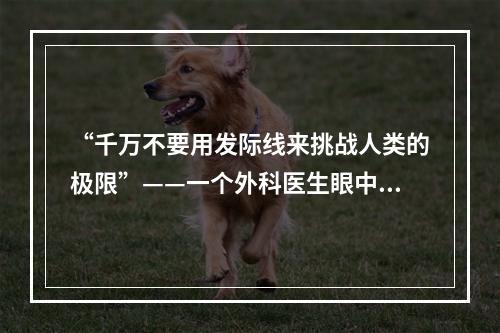 “千万不要用发际线来挑战人类的极限”——一个外科医生眼中...